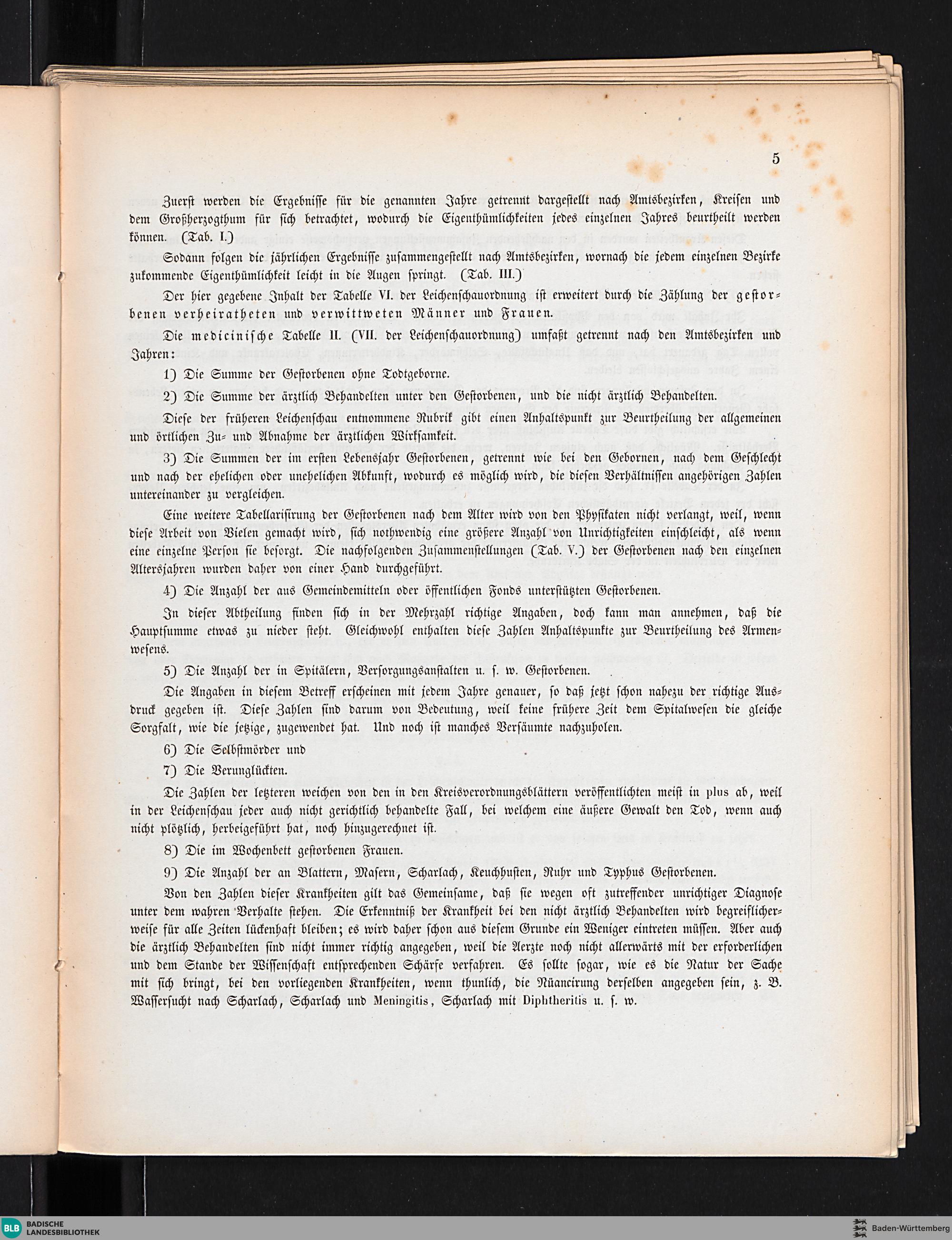 5

Zuerst werden die Ergebnisse für die genannten Jahre getrennt dargestellt nach Amtsbezirken, Kreisen und dem Großherzogthum für sich betrachtet, wodurch die Eigenthümlichkeiten jedes einzelnen Jahres beurtheilt werden können. (Tab. I.)

Sodann folgen die jährlichen Ergebnisse zusammengestellt nach Amtsbezirken, wornach die jedem einzelnen Bezirke zukommende Eigenthümlichkeit leicht in die Augen springt. (Tab. III.)

Der hier gegebene Inhalt der Tabelle VI. der Leichenschauordnung ist erweitert durch die Zählung der gestorbenen verheiratheten und verwittweten Männer und Frauen.

Die medicinische Tabelle II. (VII. der Leichenschauordnung) umfaßt getrennt nach den Amtsbezirken und Jahren:

1) Die Summe der Gestorbenen ohne Todtgeborne.

2) Die Summe der ärztlich Behandelten unter den Gestorbenen, und die nicht ärztlich Behandelten.

Diese der früheren Leichenschau entnommene Rubrik gibt einen Anhaltspunkt zur Beurtheilung der allgemeinen und örtlichen Zu- und Abnahme der ärztlichen Wirksamkeit.

3) Die Summen der im ersten Lebensjahr Gestorbenen, getrennt wie bei den Gebornen, nach dem Geschlecht und nach der ehelichen oder unehelichen Abkunft, wodurch es möglich wird, die diesen Verhältnissen angehörigen Zahlen untereinander zu vergleichen.

Eine weitere Tabellarisirung der Gestorbenen nach dem Alter wird von den Physikaten nicht verlangt, weil, wenn diese Arbeit von Vielen gemacht wird, sich nothwendig eine größere Anzahl von Unrichtigkeiten einschleicht, als wenn eine einzelne Person sie besorgt. Die nachfolgenden Zusammenstellungen (Tab. V.) der Gestorbenen nach den einzelnen Altersjahren wurden daher von einer Hand durchgeführt.

4) Die Anzahl der aus Gemeindemitteln oder öffentlichen Fonds unterstützten Gestorbenen.

In dieser Abtheilung finden sich in der Mehrzahl richtige Angaben, doch kann man annehmen, daß die Hauptsumme etwas zu nieder steht. Gleichwohl enthalten diese Zahlen Anhaltspunkte zur Beurtheilung des Armenwesens.

5) Die Anzahl der in Spitälern, Versorgungsanstalten u. s. w. Gestorbenen.

Die Angaben in diesem Betreff erscheinen mit jedem Jahre genauer, so daß jetzt schon nahezu der richtige Ausdruck gegeben ist. Diese Zahlen sind darum von Bedeutung, weil keine frühere Zeit dem Spitalwesen die gleiche Sorgfalt, wie die jetzige, zugewendet hat. Und noch ist manches Versäumte nachzuholen.

6) Die Selbstmörder und

7) Die Verunglückten.

Die Zahlen der letzteren weichen von den in den Kreisverordnungsblättern veröffentlichten meist in plus ab, weil in der Leichenschau jeder auch nicht gerichtlich behandelte Fall, bei welchem eine äußere Gewalt den Tod, wenn auch nicht plötzlich, herbeigeführt hat, noch hinzugerechnet ist.

8) Die im Wochenbett gestorbenen Frauen.

9) Die Anzahl der an Blattern, Masern, Scharlach, Keuchhusten, Ruhr und Typhus Gestorbenen.

Von den Zahlen dieser Krankheiten gilt das Gemeinsame, daß sie wegen oft zutreffender unrichtiger Diagnose unter dem wahren Verhalte stehen. Die Erkenntniß der Krankheit bei den nicht ärztlich Behandelten wird begreiflicherweise für alle Zeiten lückenhaft bleiben; es wird daher schon aus diesem Grunde ein Weniger eintreten müssen. Aber auch die ärztlich Behandelten sind nicht immer richtig angegeben, weil die Aerzte noch nicht allerwärts mit der erforderlichen und dem Stande der Wissenschaft entsprechenden Schärfe verfahren. Es sollte sogar, wie es die Natur der Sache mit sich bringt, bei den vorliegenden Krankheiten, wenn thunlich, die Nüancirung derselben angegeben sein, z. B. Wassersucht nach Scharlach, Scharlach und Meningitis, Scharlach mit Diphtheritis u. s. w.

BLB BADISCHE LANDESBIBLIOTHEK

Baden-Württemberg